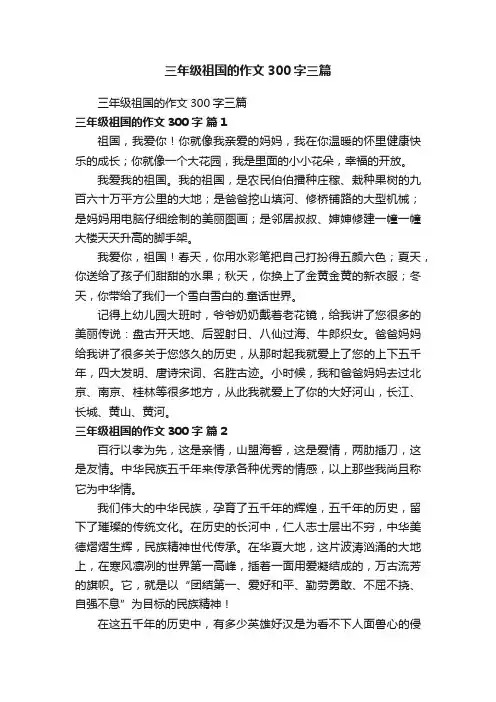 三年级祖国的作文 300 字三篇

三年级祖国的作文 300 字三篇

三年级祖国的作文 300 字 篇 1

祖国，我爱你！你就像我亲爱的妈妈，我在你温暖的怀里健康快乐的成长；你就像一个大花园，我是里面的小小花朵，幸福的开放。

我爱我的祖国。我的祖国，是农民伯伯播种庄稼、栽种果树的九百六十万平方公里的大地；是爸爸挖山填河、修桥铺路的大型机械；是妈妈用电脑仔细绘制的美丽图画；是邻居叔叔、婶婶修建一幢一幢大楼天天升高的脚手架。

我爱你，祖国！春天，你用水彩笔把自己打扮得五颜六色；夏天，你送给了孩子们甜甜的水果；秋天，你换上了金黄金黄的新衣服；冬天，你带给了我们一个雪白雪白的.童话世界。

记得上幼儿园大班时，爷爷奶奶戴着老花镜，给我讲了您很多的美丽传说：盘古开天地、后羿射日、八仙过海、牛郎织女。爸爸妈妈给我讲了很多关于您悠久的历史，从那时起我就爱上了您的上下五千年，四大发明、唐诗宋词、名胜古迹。小时候，我和爸爸妈妈去过北京、南京、桂林等很多地方，从此我就爱上了你的大好河山，长江、长城、黄山、黄河。

三年级祖国的作文 300 字 篇 2

百行以孝为先，这是亲情，山盟海誓，这是爱情，两肋插刀，这是友情。中华民族五千年来传承各种优秀的情感，以上那些我尚且称它为中华情。

我们伟大的中华民族，孕育了五千年的辉煌，五千年的历史，留下了璀璨的传统文化。在历史的长河中，仁人志士层出不穷，中华美德熠熠生辉，民族精神世代传承。在华夏大地，这片波涛汹涌的大地上，在寒风凛冽的世界第一高峰，插着一面用爱凝结成的，万古流芳的旗帜。它，就是以“团结第一、爱好和平、勤劳勇敢、不屈不挠、自强不息”为目标的民族精神！

在这五千年的历史中，有多少英雄好汉是为看不下人面兽心的侵